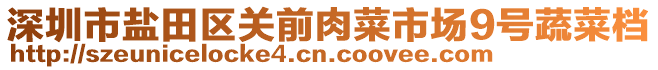 深圳市盐田区关前肉菜市场9号蔬菜档
http://szeunicelocke4.cn.coovee.com